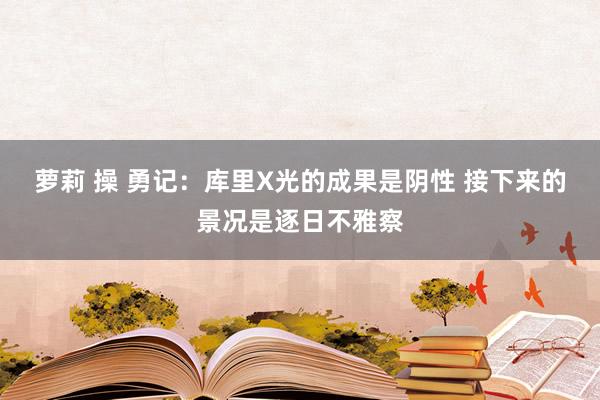 萝莉 操 勇记：库里X光的成果是阴性 接下来的景况是逐日不雅察